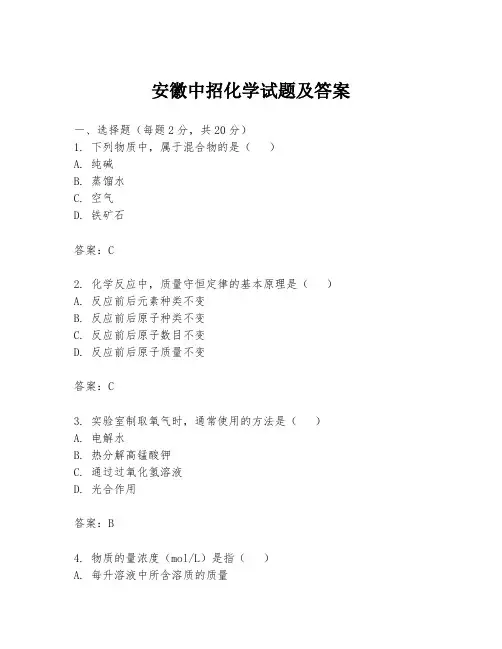 安徽中招化学试题及答案

一、选择题（每题2分，共20分）
1. 下列物质中，属于混合物的是（　）
A. 纯碱
B. 蒸馏水
C. 空气
D. 铁矿石

答案：C

2. 化学反应中，质量守恒定律的基本原理是（　）
A. 反应前后元素种类不变
B. 反应前后原子种类不变
C. 反应前后原子数目不变
D. 反应前后原子质量不变

答案：C

3. 实验室制取氧气时，通常使用的方法是（　）
A. 电解水
B. 热分解高锰酸钾
C. 通过过氧化氢溶液
D. 光合作用

答案：B

4. 物质的量浓度（mol/L）是指（　）
A. 每升溶液中所含溶质的质量